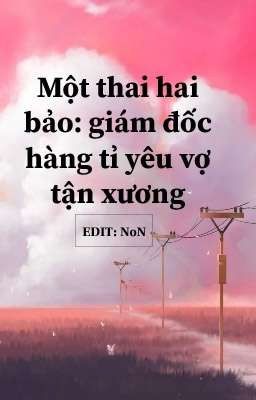 Một thai hai bảo: giám đốc hàng tỉ yêu vợ tận xương

EDIT: NoN